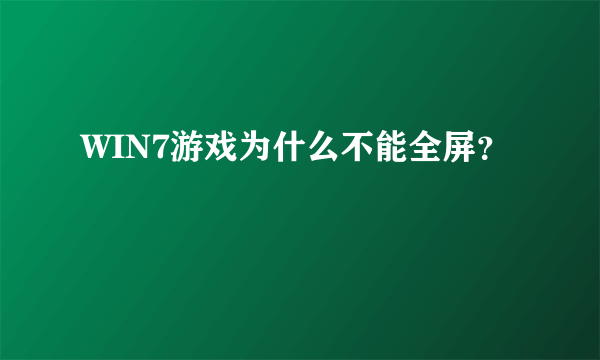 WIN7游戏为什么不能全屏?